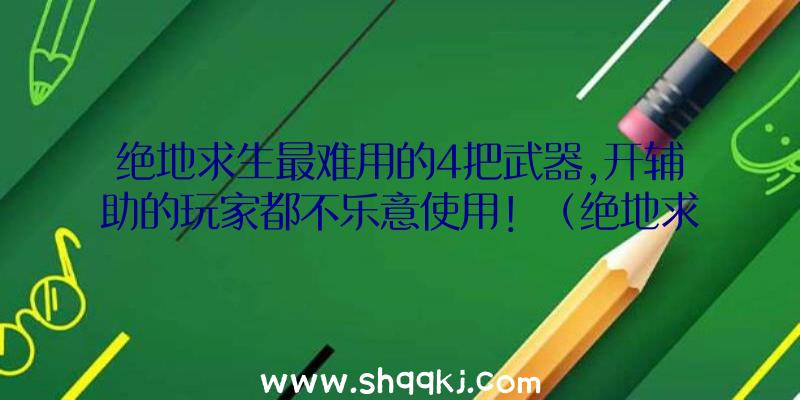 绝地求生最难用的4把武器,开辅助的玩家都不乐意使用！（绝地求

www.shqqkj.com